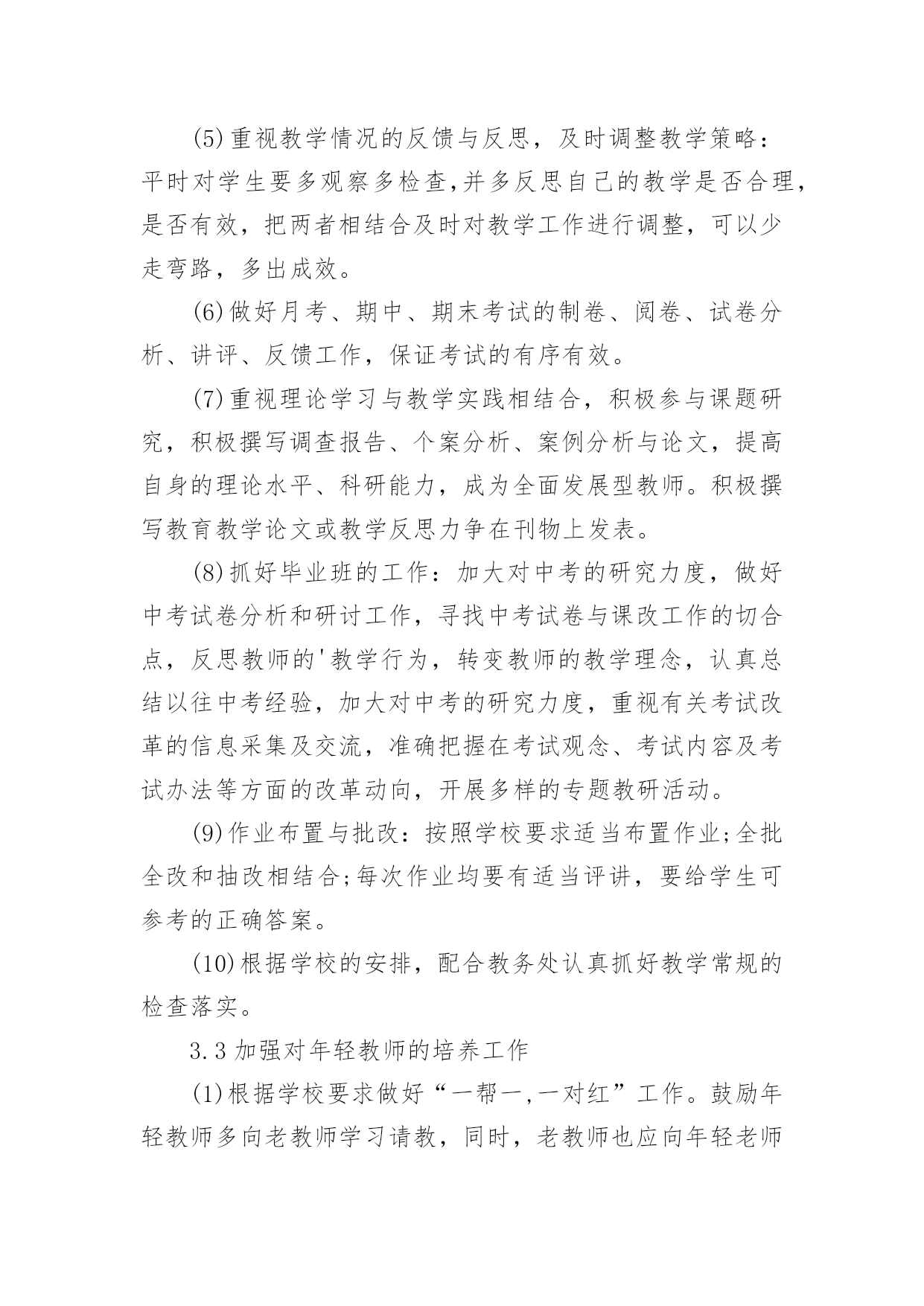 (5)重视教学情况的反馈与反思，及时调整教学策略：平时对学生要多观察多检查,并多反思自己的教学是否合理，是否有效，把两者相结合及时对教学工作进行调整，可以少走弯路，多出成效。

(6)做好月考、期中、期末考试的制卷、阅卷、试卷分析、讲评、反馈工作，保证考试的有序有效。

(7)重视理论学习与教学实践相结合，积极参与课题研究，积极撰写调查报告、个案分析、案例分析与论文，提高自身的理论水平、科研能力，成为全面发展型教师。积极撰写教育教学论文或教学反思力争在刊物上发表。

(8)抓好毕业班的工作：加大对中考的研究力度，做好中考试卷分析和研讨工作，寻找中考试卷与课改工作的切合点，反思教师的'教学行为，转变教师的教学理念，认真总结以往中考经验，加大对中考的研究力度，重视有关考试改革的信息采集及交流，准确把握在考试观念、考试内容及考试办法等方面的改革动向，开展多样的专题教研活动。

(9)作业布置与批改：按照学校要求适当布置作业;全批全改和抽改相结合;每次作业均要有适当评讲，要给学生可参考的正确答案。

(10)根据学校的安排，配合教务处认真抓好教学常规的检查落实。

3.3 加强对年轻教师的培养工作

(1)根据学校要求做好“一帮一,一对红”工作。鼓励年轻教师多向老教师学习请教，同时，老教师也应向年轻老师